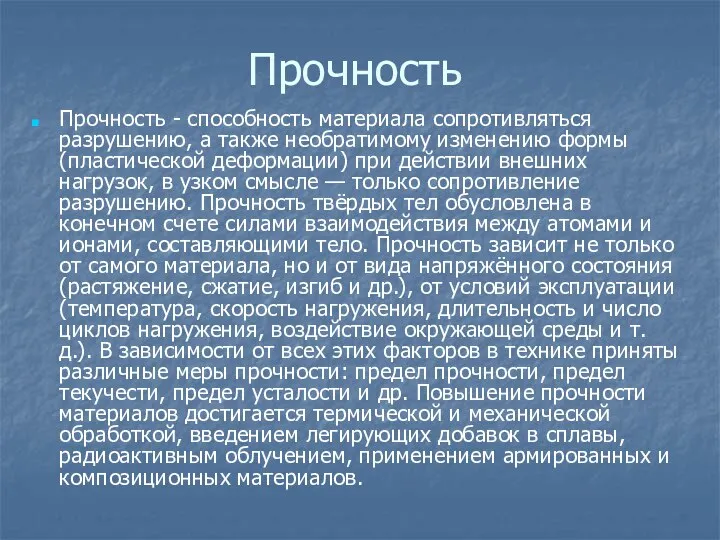 Прочность

Прочность - способность материала сопротивляться разрушению, а также необратимому изменению формы (пластической деформации) при действии внешних нагрузок, в узком смысле — только сопротивление разрушению. Прочность твёрдых тел обусловлена в конечном счете силами взаимодействия между атомами и ионами, составляющими тело. Прочность зависит не только от самого материала, но и от вида напряжённого состояния (растяжение, сжатие, изгиб и др.), от условий эксплуатации (температура, скорость нагружения, длительность и число циклов нагружения, воздействие окружающей среды и т. д.). В зависимости от всех этих факторов в технике приняты различные меры прочности: предел прочности, предел текучести, предел усталости и др. Повышение прочности материалов достигается термической и механической обработкой, введением легирующих добавок в сплавы, радиоактивным облучением, применением армированных и композиционных материалов.